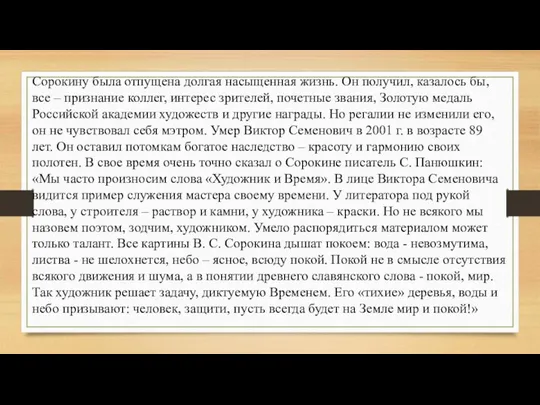 Сорокину была отпущена долгая насыщенная жизнь. Он получил, казалось бы, все – признание коллег, интерес зрителей, почетные звания, Золотую медаль Российской академии художеств и другие награды. Но регалии не изменили его, он не чувствовал себя мэтром. Умер Виктор Семенович в 2001 г. в возрасте 89 лет. Он оставил потомкам богатое наследство – красоту и гармонию своих полотен. В свое время очень точно сказал о Сорокине писатель С. Панюшкин: «Мы часто произносим слова «Художник и Время». В лице Виктора Семеновича видится пример служения мастера своему времени. У литератора под рукой слова, у строителя – раствор и камни, у художника – краски. Но не всякого мы назовем поэтом, зодчим, художником. Умело распорядиться материалом может только талант. Все картины В. С. Сорокина дышат покоем: вода - невозмутима, листва - не шелохнется, небо – ясное, всюду покой. Покой не в смысле отсутствия всякого движения и шума, а в понятии древнего славянского слова - покой, мир. Так художник решает задачу, диктуемую Временем. Его «тихие» деревья, воды и небо призывают: человек, защити, пусть всегда будет на Земле мир и покой!»